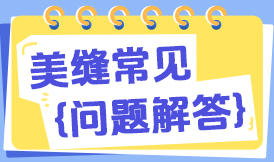 美缝常见

{问题解答}